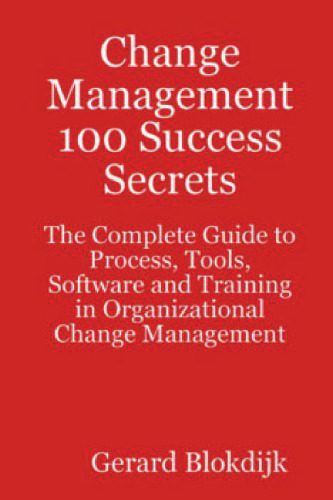 Change Management 100 Success Secrets

The Complete Guide to Process, Tools, Software and Training in Organizational Change Management

Gerard Blokdijk